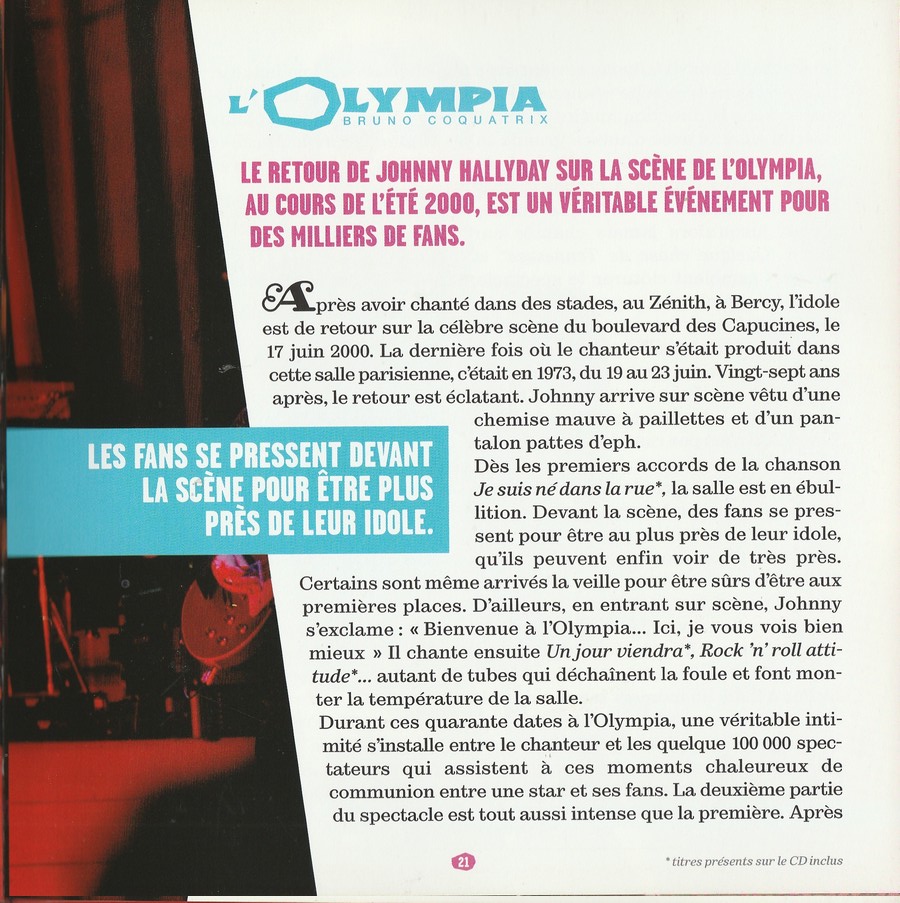 L'OLYMPIA
BRUNO COQUATRIX

LE RETOUR DE JOHNNY HALLYDAY SUR LA SCÈNE DE L'OLYMPIA, AU COURS DE L'ÉTÉ 2000, EST UN VÉRITABLE ÉVÉNEMENT POUR DES MILLIERS DE FANS.

Après avoir chanté dans des stades, au Zénith, à Bercy, l'idole est de retour sur la célèbre scène du boulevard des Capucines, le 17 juin 2000. La dernière fois où le chanteur s'était produit dans cette salle parisienne, c'était en 1973, du 19 au 23 juin. Vingt-sept ans après, le retour est éclatant. Johnny arrive sur scène vêtu d'une chemise mauve à paillettes et d'un pantalon pattes d'eph.

LES FANS SE PRESSENT DEVANT LA SCÈNE POUR ÊTRE PLUS PRÈS DE LEUR IDOLE.

Dès les premiers accords de la chanson Je suis né dans la rue*, la salle est en ébullition. Devant la scène, des fans se pressent pour être au plus près de leur idole, qu'ils peuvent enfin voir de très près. Certains sont même arrivés la veille pour être sûrs d'être aux premières places. D'ailleurs, en entrant sur scène, Johnny s'exclame : « Bienvenue à l'Olympia... Ici, je vous vois bien mieux » Il chante ensuite Un jour viendra*, Rock 'n' roll attitude*... autant de tubes qui déchaînent la foule et font monter la température de la salle.

Durant ces quarante dates à l'Olympia, une véritable intimité s'installe entre le chanteur et les quelque 100 000 spectateurs qui assistent à ces moments chaleureux de communion entre une star et ses fans. La deuxième partie du spectacle est tout aussi intense que la première. Après

21

* titres présents sur le CD inclus